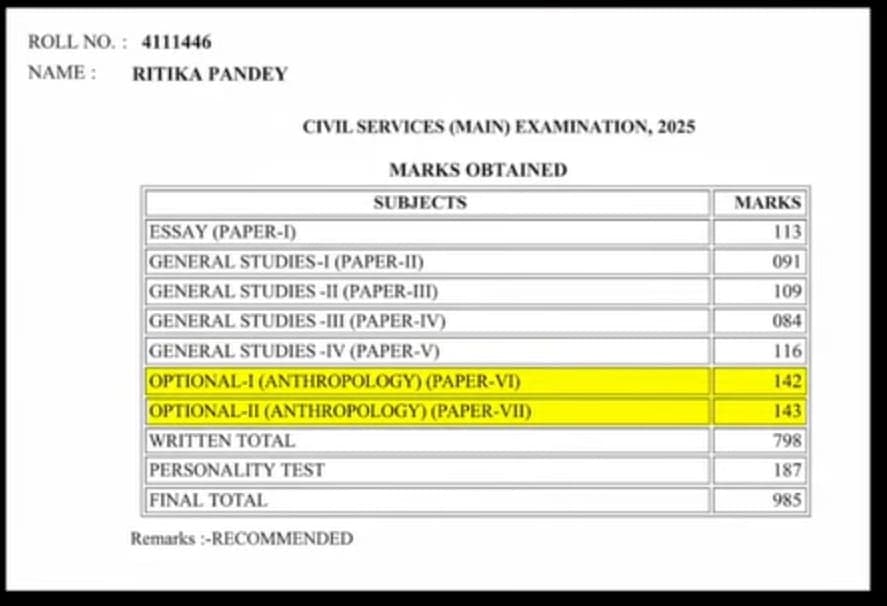 ROLL NO. : 4111446
NAME : RITIKA PANDEY

CIVIL SERVICES (MAIN) EXAMINATION, 2025

MARKS OBTAINED

| SUBJECTS | MARKS |
|---|---|
| ESSAY (PAPER-I) | 113 |
| GENERAL STUDIES-I (PAPER-II) | 091 |
| GENERAL STUDIES -II (PAPER-III) | 109 |
| GENERAL STUDIES -III (PAPER-IV) | 084 |
| GENERAL STUDIES -IV (PAPER-V) | 116 |
| OPTIONAL-I (ANTHROPOLOGY) (PAPER-VI) | 142 |
| OPTIONAL-II (ANTHROPOLOGY) (PAPER-VII) | 143 |
| WRITTEN TOTAL | 798 |
| PERSONALITY TEST | 187 |
| FINAL TOTAL | 985 |

Remarks :-RECOMMENDED